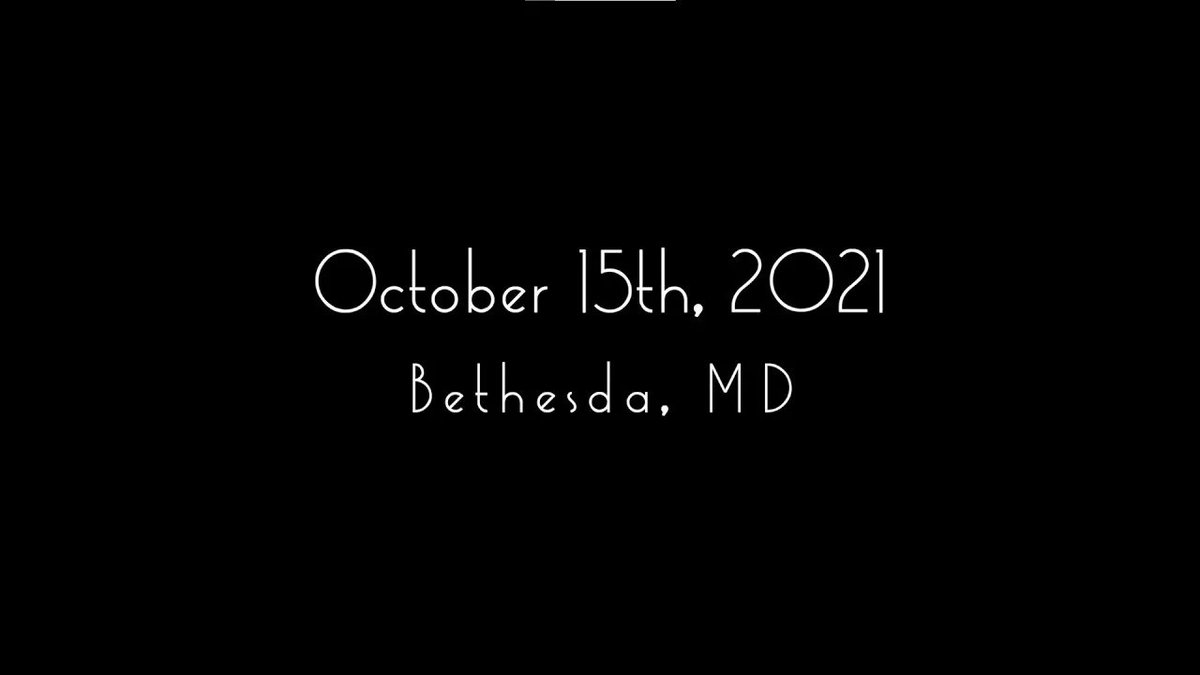 October 15th, 2021
Bethesda, MD